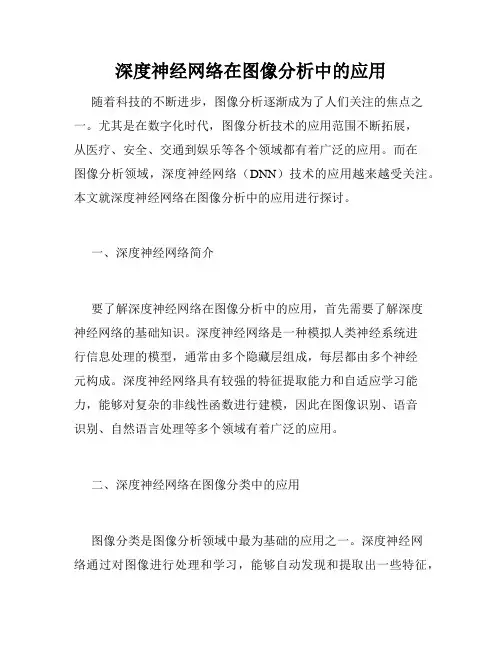 深度神经网络在图像分析中的应用

随着科技的不断进步，图像分析逐渐成为了人们关注的焦点之一。尤其是在数字化时代，图像分析技术的应用范围不断拓展，从医疗、安全、交通到娱乐等各个领域都有着广泛的应用。而在图像分析领域，深度神经网络（DNN）技术的应用越来越受关注。本文就深度神经网络在图像分析中的应用进行探讨。

一、深度神经网络简介

要了解深度神经网络在图像分析中的应用，首先需要了解深度神经网络的基础知识。深度神经网络是一种模拟人类神经系统进行信息处理的模型，通常由多个隐藏层组成，每层都由多个神经元构成。深度神经网络具有较强的特征提取能力和自适应学习能力，能够对复杂的非线性函数进行建模，因此在图像识别、语音识别、自然语言处理等多个领域有着广泛的应用。

二、深度神经网络在图像分类中的应用

图像分类是图像分析领域中最为基础的应用之一。深度神经网络通过对图像进行处理和学习，能够自动发现和提取出一些特征，